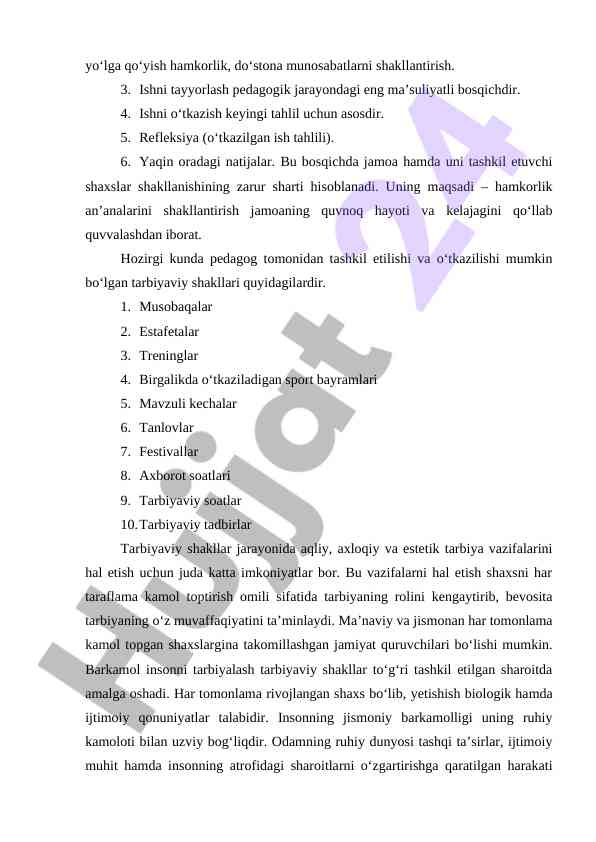 yo‘lga qo‘yish hamkorlik, do‘stona munosabatlarni shakllantirish.

3. Ishni tayyorlash pedagogik jarayondagi eng ma’suliyatli bosqichdir.

4. Ishni o‘tkazish keyingi tahlil uchun asosdir.

5. Refleksiya (o‘tkazilgan ish tahlili).

6. Yaqin oradagi natijalar. Bu bosqichda jamoa hamda uni tashkil etuvchi shaxslar shakllanishining zarur sharti hisoblanadi. Uning maqsadi – hamkorlik an’analarini shakllantirish jamoaning quvnoq hayoti va kelajagini qo‘llab quvvalashdan iborat.

Hozirgi kunda pedagog tomonidan tashkil etilishi va o‘tkazilishi mumkin bo‘lgan tarbiyaviy shakllari quyidagilardir.

1. Musobaqalar
2. Estafetalar
3. Treninglar
4. Birgalikda o‘tkaziladigan sport bayramlari
5. Mavzuli kechalar
6. Tanlovlar
7. Festivallar
8. Axborot soatlari
9. Tarbiyaviy soatlar
10. Tarbiyaviy tadbirlar

Tarbiyaviy shakllar jarayonida aqliy, axloqiy va estetik tarbiya vazifalarini hal etish uchun juda katta imkoniyatlar bor. Bu vazifalarni hal etish shaxsni har taraflama kamol toptirish omili sifatida tarbiyaning rolini kengaytirib, bevosita tarbiyaning o‘z muvaffaqiyatini ta’minlaydi. Ma’naviy va jismonan har tomonlama kamol topgan shaxslargina takomillashgan jamiyat quruvchilari bo‘lishi mumkin. Barkamol insonni tarbiyalash tarbiyaviy shakllar to‘g‘ri tashkil etilgan sharoitda amalga oshadi. Har tomonlama rivojlangan shaxs bo‘lib, yetishish biologik hamda ijtimoiy qonuniyatlar talabidir. Insonning jismoniy barkamolligi uning ruhiy kamoloti bilan uzviy bog‘liqdir. Odamning ruhiy dunyosi tashqi ta’sirlar, ijtimoiy muhit hamda insonning atrofidagi sharoitlarni o‘zgartirishga qaratilgan harakati

Hujjat 24